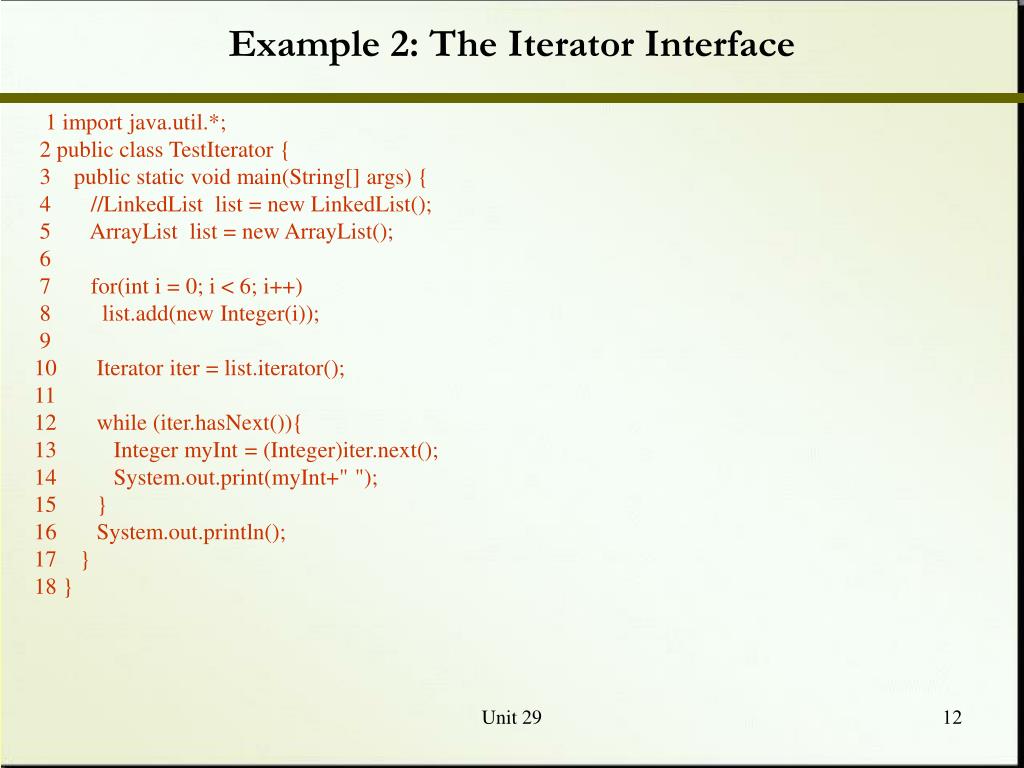 Example 2: The Iterator Interface

1 import java.util.*;
2 public class TestIterator {
3 public static void main(String[] args) {
4 //LinkedList list = new LinkedList();
5 ArrayList list = new ArrayList();
6
7 for(int i = 0; i < 6; i++)
8 list.add(new Integer(i));
9
10 Iterator iter = list.iterator();
11
12 while (iter.hasNext()){
13 Integer myInt = (Integer)iter.next();
14 System.out.print(myInt+" ");
15 }
16 System.out.println();
17 }
18 }

Unit 29

12